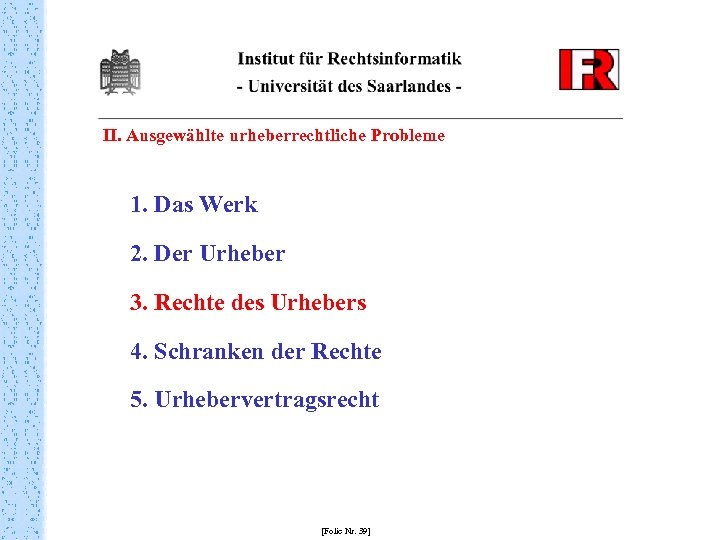 Institut für Rechtsinformatik
- Universität des Saarlandes -

IFR

II. Ausgewählte urheberrechtliche Probleme

1. Das Werk

2. Der Urheber

3. Rechte des Urhebers

4. Schranken der Rechte

5. Urhebervertragsrecht

[Folie Nr. 39]